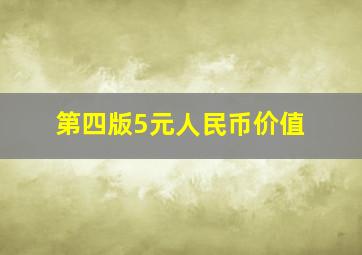 第四版5元人民币价值